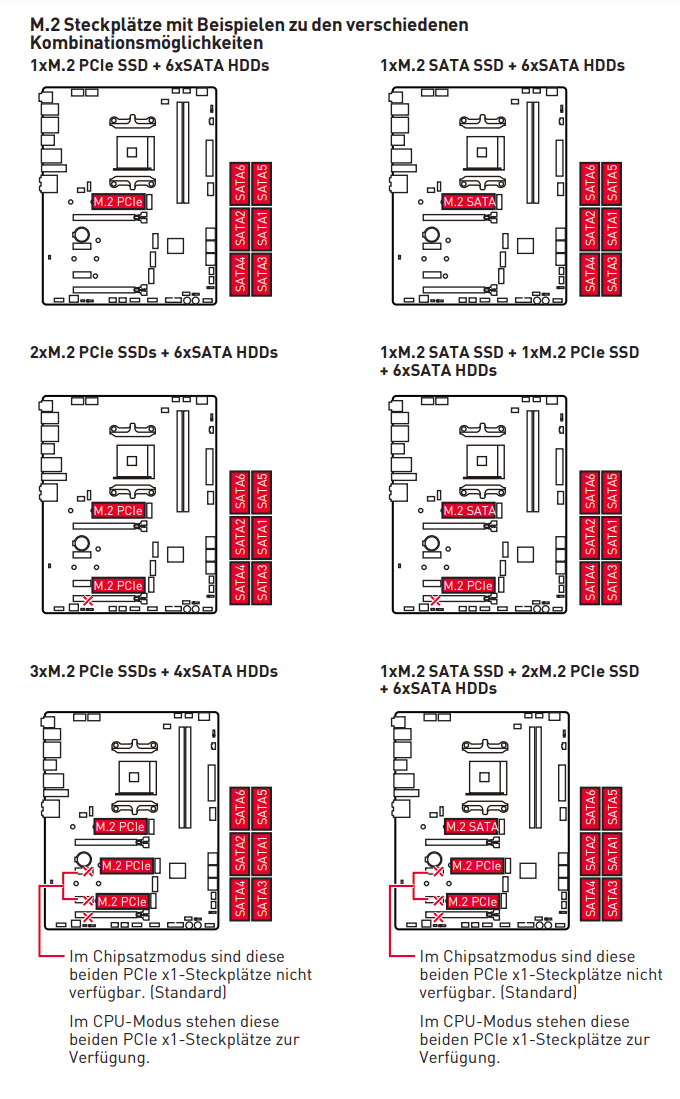 M.2 Steckplätze mit Beispielen zu den verschiedenen Kombinationsmöglichkeiten

1xM.2 PCIe SSD + 6xSATA HDDs

M.2 PCIe
SATA6 SATA5
SATA2 SATA1
SATA4 SATA3

1xM.2 SATA SSD + 6xSATA HDDs

M.2 SATA
SATA6 SATA5
SATA2 SATA1
SATA4 SATA3

2xM.2 PCIe SSDs + 6xSATA HDDs

M.2 PCIe
M.2 PCIe
SATA6 SATA5
SATA2 SATA1
SATA4 SATA3

1xM.2 SATA SSD + 1xM.2 PCIe SSD + 6xSATA HDDs

M.2 SATA
M.2 PCIe
SATA6 SATA5
SATA2 SATA1
SATA4 SATA3

3xM.2 PCIe SSDs + 4xSATA HDDs

M.2 PCIe
M.2 PCIe
M.2 PCIe
SATA6 SATA5
SATA2 SATA1
SATA4 SATA3

Im Chipsatzmodus sind diese beiden PCIe x1-Steckplätze nicht verfügbar. (Standard)

Im CPU-Modus stehen diese beiden PCIe x1-Steckplätze zur Verfügung.

1xM.2 SATA SSD + 2xM.2 PCIe SSD + 6xSATA HDDs

M.2 SATA
M.2 PCIe
M.2 PCIe
SATA6 SATA5
SATA2 SATA1
SATA4 SATA3

Im Chipsatzmodus sind diese beiden PCIe x1-Steckplätze nicht verfügbar. (Standard)

Im CPU-Modus stehen diese beiden PCIe x1-Steckplätze zur Verfügung.